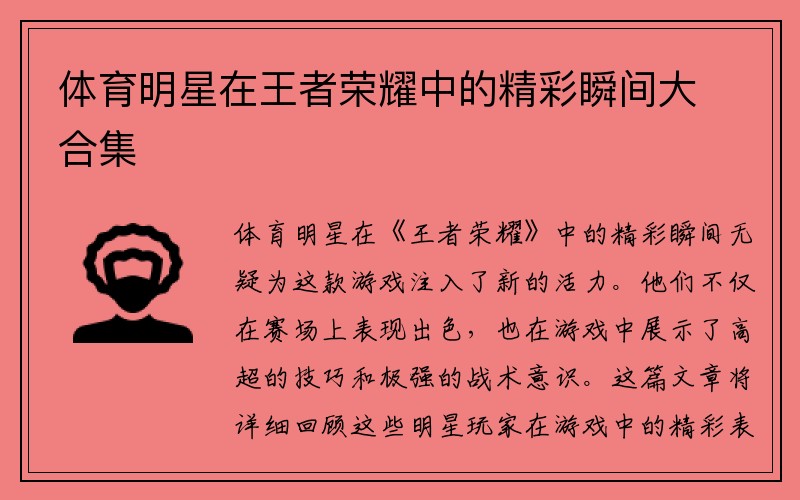 体育明星在王者荣耀中的精彩瞬间大合集

体育明星在《王者荣耀》中的精彩瞬间无疑为这款游戏注入了新的活力。他们不仅在赛场上表现出色，也在游戏中展示了高超的技巧和极强的战术意识。这篇文章将详细回顾这些明星玩家在游戏中的精彩表